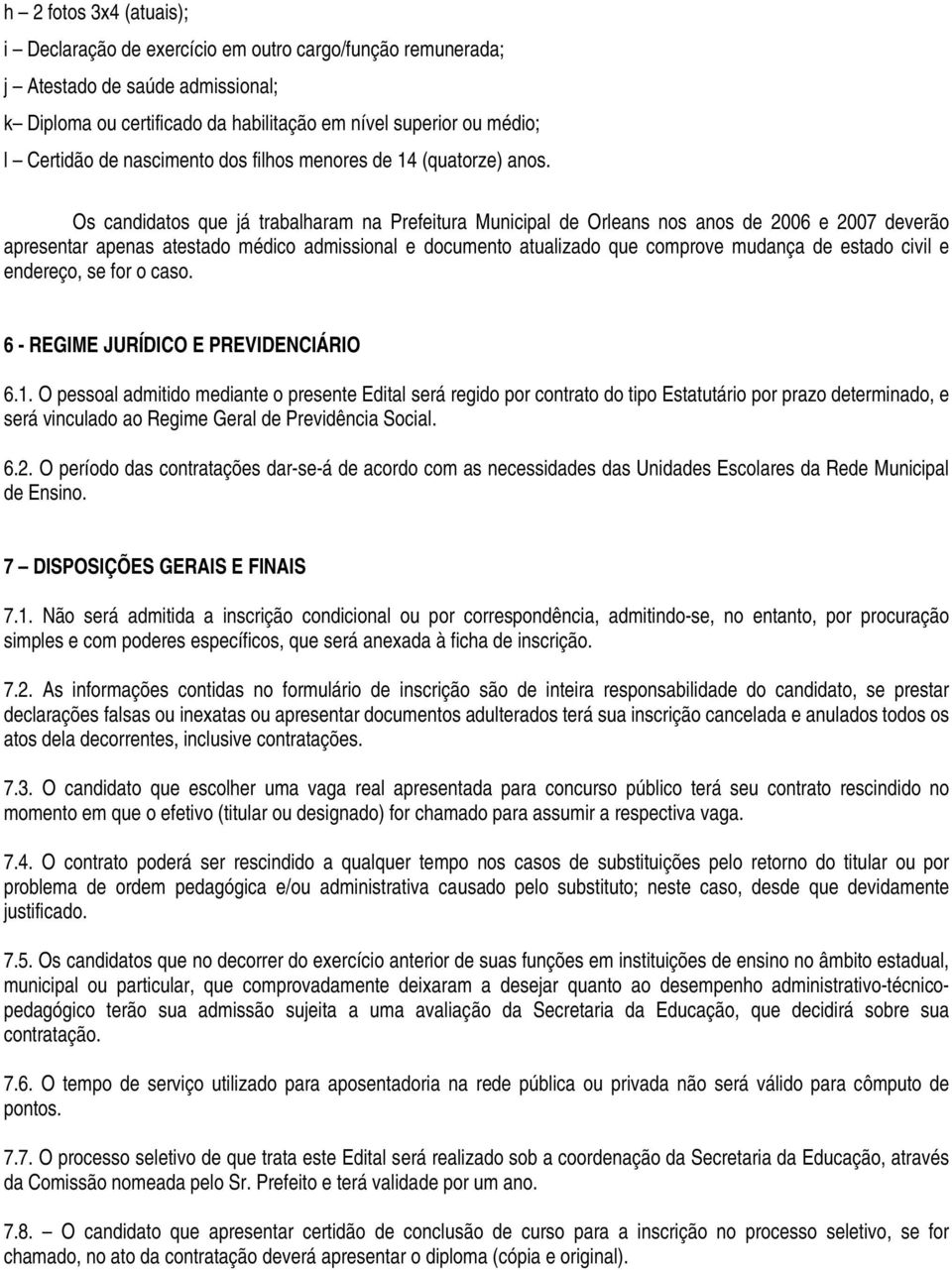 h – 2 fotos 3x4 (atuais);
i – Declaração de exercício em outro cargo/função remunerada;
j – Atestado de saúde admissional;
k– Diploma ou certificado da habilitação em nível superior ou médio;
l – Certidão de nascimento dos filhos menores de 14 (quatorze) anos.

Os candidatos que já trabalharam na Prefeitura Municipal de Orleans nos anos de 2006 e 2007 deverão apresentar apenas atestado médico admissional e documento atualizado que comprove mudança de estado civil e endereço, se for o caso.

6 - REGIME JURÍDICO E PREVIDENCIÁRIO

6.1. O pessoal admitido mediante o presente Edital será regido por contrato do tipo Estatutário por prazo determinado, e será vinculado ao Regime Geral de Previdência Social.

6.2. O período das contratações dar-se-á de acordo com as necessidades das Unidades Escolares da Rede Municipal de Ensino.

7 – DISPOSIÇÕES GERAIS E FINAIS

7.1. Não será admitida a inscrição condicional ou por correspondência, admitindo-se, no entanto, por procuração simples e com poderes específicos, que será anexada à ficha de inscrição.

7.2. As informações contidas no formulário de inscrição são de inteira responsabilidade do candidato, se prestar declarações falsas ou inexatas ou apresentar documentos adulterados terá sua inscrição cancelada e anulados todos os atos dela decorrentes, inclusive contratações.

7.3. O candidato que escolher uma vaga real apresentada para concurso público terá seu contrato rescindido no momento em que o efetivo (titular ou designado) for chamado para assumir a respectiva vaga.

7.4. O contrato poderá ser rescindido a qualquer tempo nos casos de substituições pelo retorno do titular ou por problema de ordem pedagógica e/ou administrativa causado pelo substituto; neste caso, desde que devidamente justificado.

7.5. Os candidatos que no decorrer do exercício anterior de suas funções em instituições de ensino no âmbito estadual, municipal ou particular, que comprovadamente deixaram a desejar quanto ao desempenho administrativo-técnico-pedagógico terão sua admissão sujeita a uma avaliação da Secretaria da Educação, que decidirá sobre sua contratação.

7.6. O tempo de serviço utilizado para aposentadoria na rede pública ou privada não será válido para cômputo de pontos.

7.7. O processo seletivo de que trata este Edital será realizado sob a coordenação da Secretaria da Educação, através da Comissão nomeada pelo Sr. Prefeito e terá validade por um ano.

7.8. – O candidato que apresentar certidão de conclusão de curso para a inscrição no processo seletivo, se for chamado, no ato da contratação deverá apresentar o diploma (cópia e original).